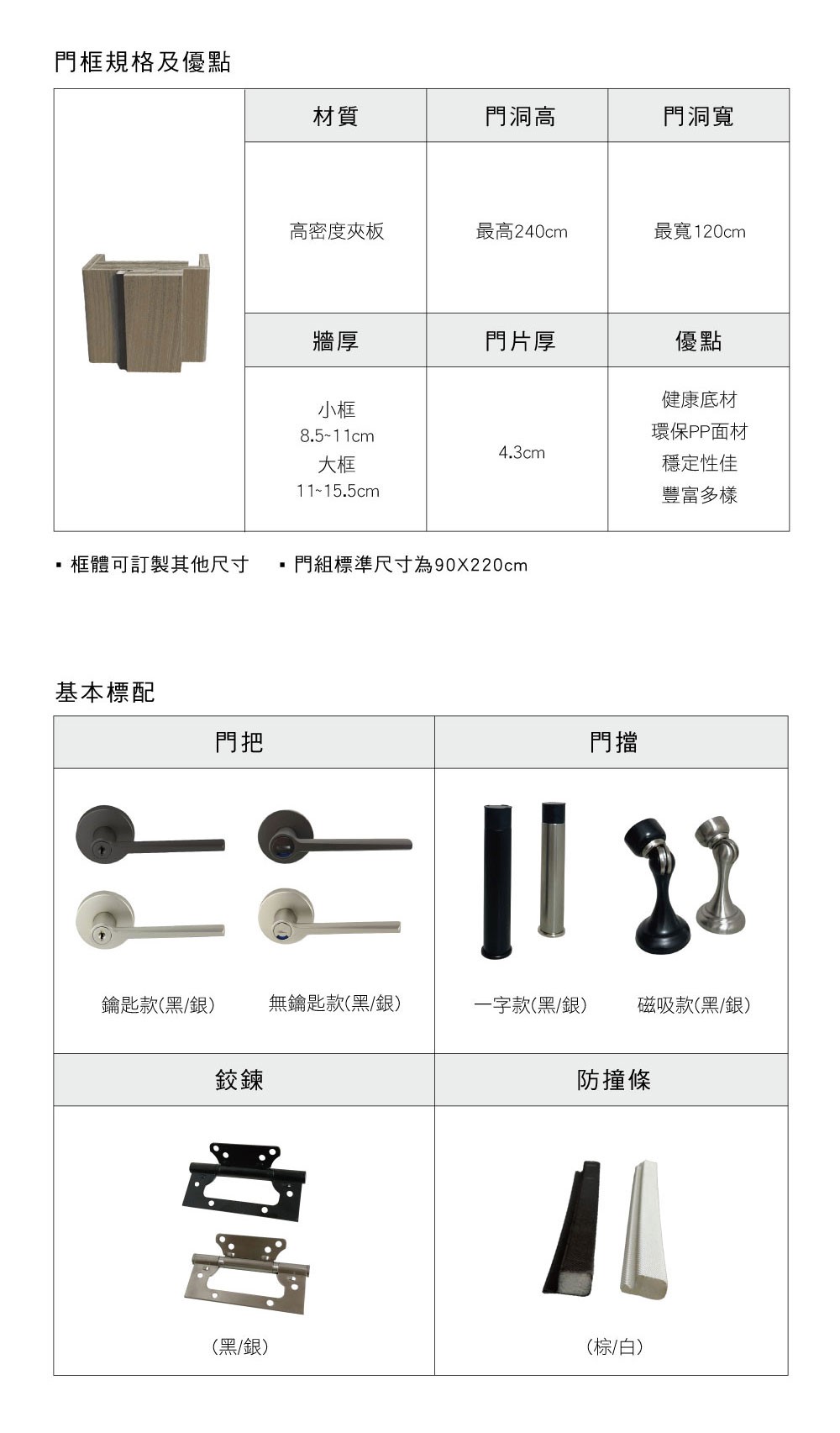 門框規格及優點

| 材質 | 門洞高 | 門洞寬 |
|---|---|---|
| 高密度夾板 | 最高240cm | 最寬120cm |
| 牆厚 | 門片厚 | 優點 |
| 小框 8.5~11cm 大框 11~15.5cm | 4.3cm | 健康底材 環保PP面材 穩定性佳 豐富多樣 |

▪ 框體可訂製其他尺寸　▪ 門組標準尺寸為90X220cm

基本標配

| 門把 | 門擋 |
|---|---|
| 鑰匙款(黑/銀)　無鑰匙款(黑/銀) | 一字款(黑/銀)　磁吸款(黑/銀) |
| 鉸鍊 | 防撞條 |
| (黑/銀) | (棕/白) |